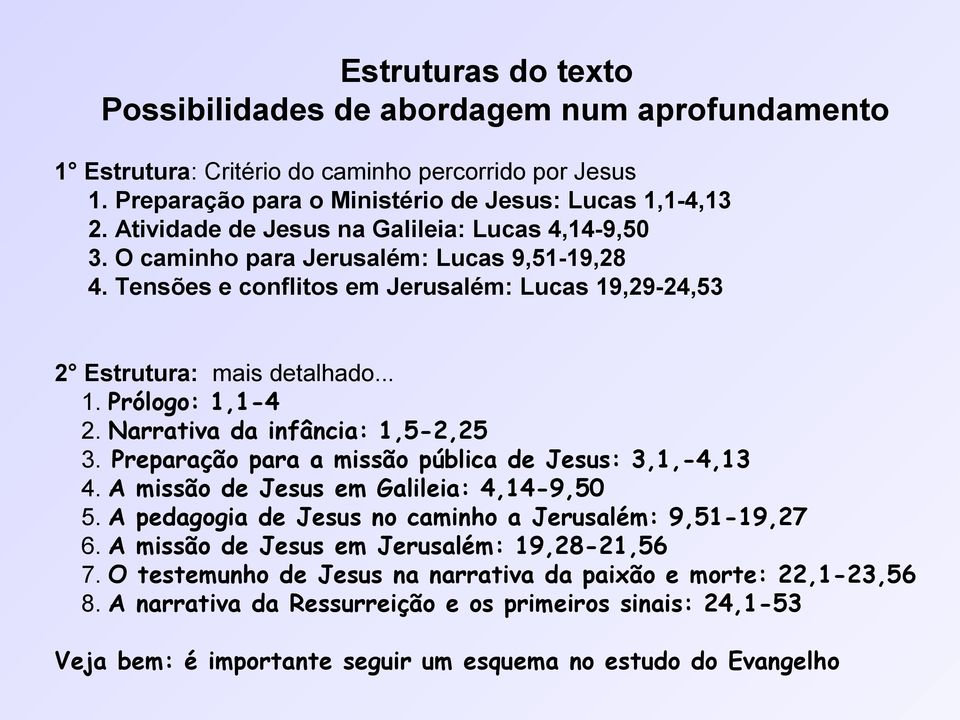 Estruturas do texto
Possibilidades de abordagem num aprofundamento

1° Estrutura: Critério do caminho percorrido por Jesus
1. Preparação para o Ministério de Jesus: Lucas 1,1-4,13
2. Atividade de Jesus na Galileia: Lucas 4,14-9,50
3. O caminho para Jerusalém: Lucas 9,51-19,28
4. Tensões e conflitos em Jerusalém: Lucas 19,29-24,53

2° Estrutura: mais detalhado...
1. Prólogo: 1,1-4
2. Narrativa da infância: 1,5-2,25
3. Preparação para a missão pública de Jesus: 3,1,-4,13
4. A missão de Jesus em Galileia: 4,14-9,50
5. A pedagogia de Jesus no caminho a Jerusalém: 9,51-19,27
6. A missão de Jesus em Jerusalém: 19,28-21,56
7. O testemunho de Jesus na narrativa da paixão e morte: 22,1-23,56
8. A narrativa da Ressurreição e os primeiros sinais: 24,1-53

Veja bem: é importante seguir um esquema no estudo do Evangelho